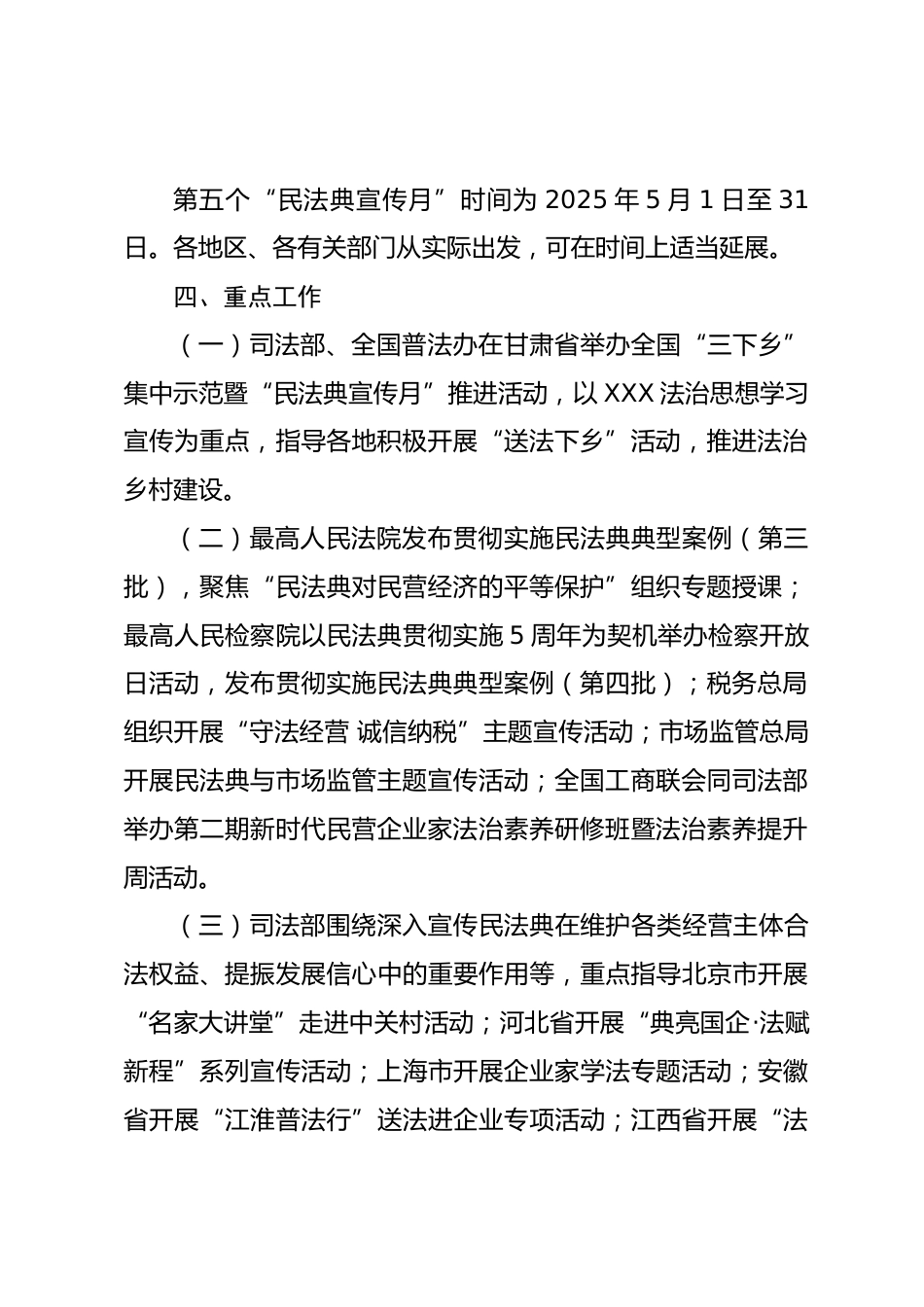 第五个“民法典宣传月”时间为 2025 年 5 月 1 日至 31 日。各地区、各有关部门从实际出发，可在时间上适当延展。

四、重点工作

（一）司法部、全国普法办在甘肃省举办全国“三下乡”集中示范暨“民法典宣传月”推进活动，以 XXX 法治思想学习宣传为重点，指导各地积极开展“送法下乡”活动，推进法治乡村建设。

（二）最高人民法院发布贯彻实施民法典典型案例（第三批），聚焦“民法典对民营经济的平等保护”组织专题授课；最高人民检察院以民法典贯彻实施 5 周年为契机举办检察开放日活动，发布贯彻实施民法典典型案例（第四批）；税务总局组织开展“守法经营 诚信纳税”主题宣传活动；市场监管总局开展民法典与市场监管主题宣传活动；全国工商联会同司法部举办第二期新时代民营企业家法治素养研修班暨法治素养提升周活动。

（三）司法部围绕深入宣传民法典在维护各类经营主体合法权益、提振发展信心中的重要作用等，重点指导北京市开展“名家大讲堂”走进中关村活动；河北省开展“典亮国企·法赋新程”系列宣传活动；上海市开展企业家学法专题活动；安徽省开展“江淮普法行”送法进企业专项活动；江西省开展“法